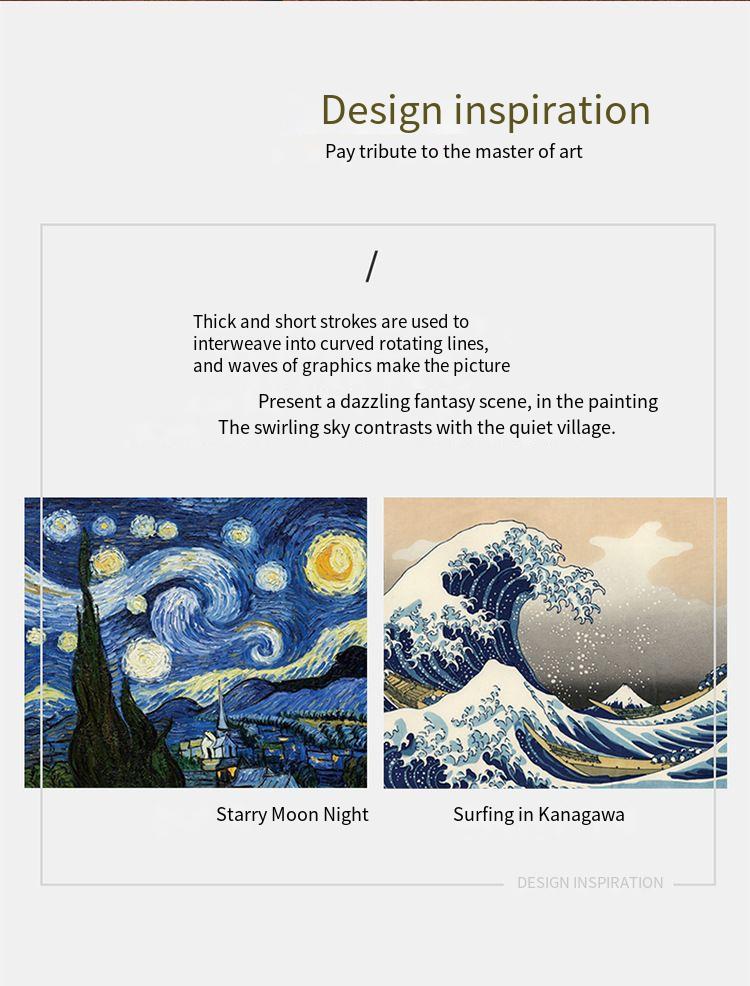 Design inspiration
Pay tribute to the master of art

/

Thick and short strokes are used to
interweave into curved rotating lines,
and waves of graphics make the picture

Present a dazzling fantasy scene, in the painting
The swirling sky contrasts with the quiet village.

Starry Moon Night

Surfing in Kanagawa

DESIGN INSPIRATION